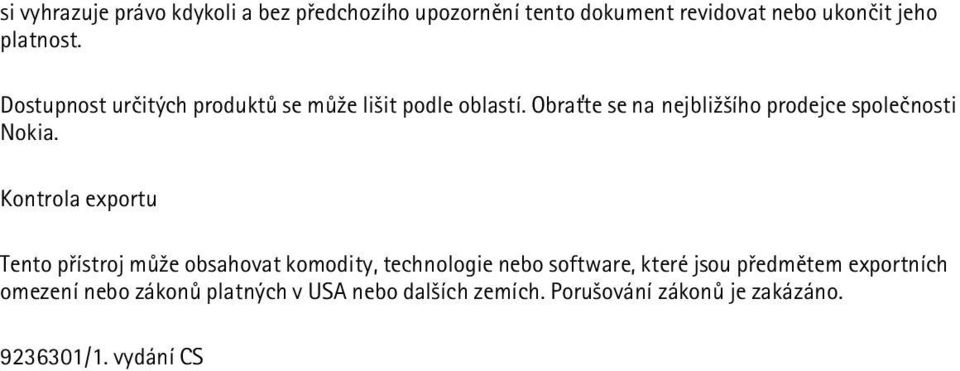 si vyhrazuje právo kdykoli a bez předchozího upozornění tento dokument revidovat nebo ukončit jeho platnost.

Dostupnost určitých produktů se může lišit podle oblastí. Obraťte se na nejbližšího prodejce společnosti Nokia.

Kontrola exportu

Tento přístroj může obsahovat komodity, technologie nebo software, které jsou předmětem exportních omezení nebo zákonů platných v USA nebo dalších zemích. Porušování zákonů je zakázáno.

9236301/1. vydání CS